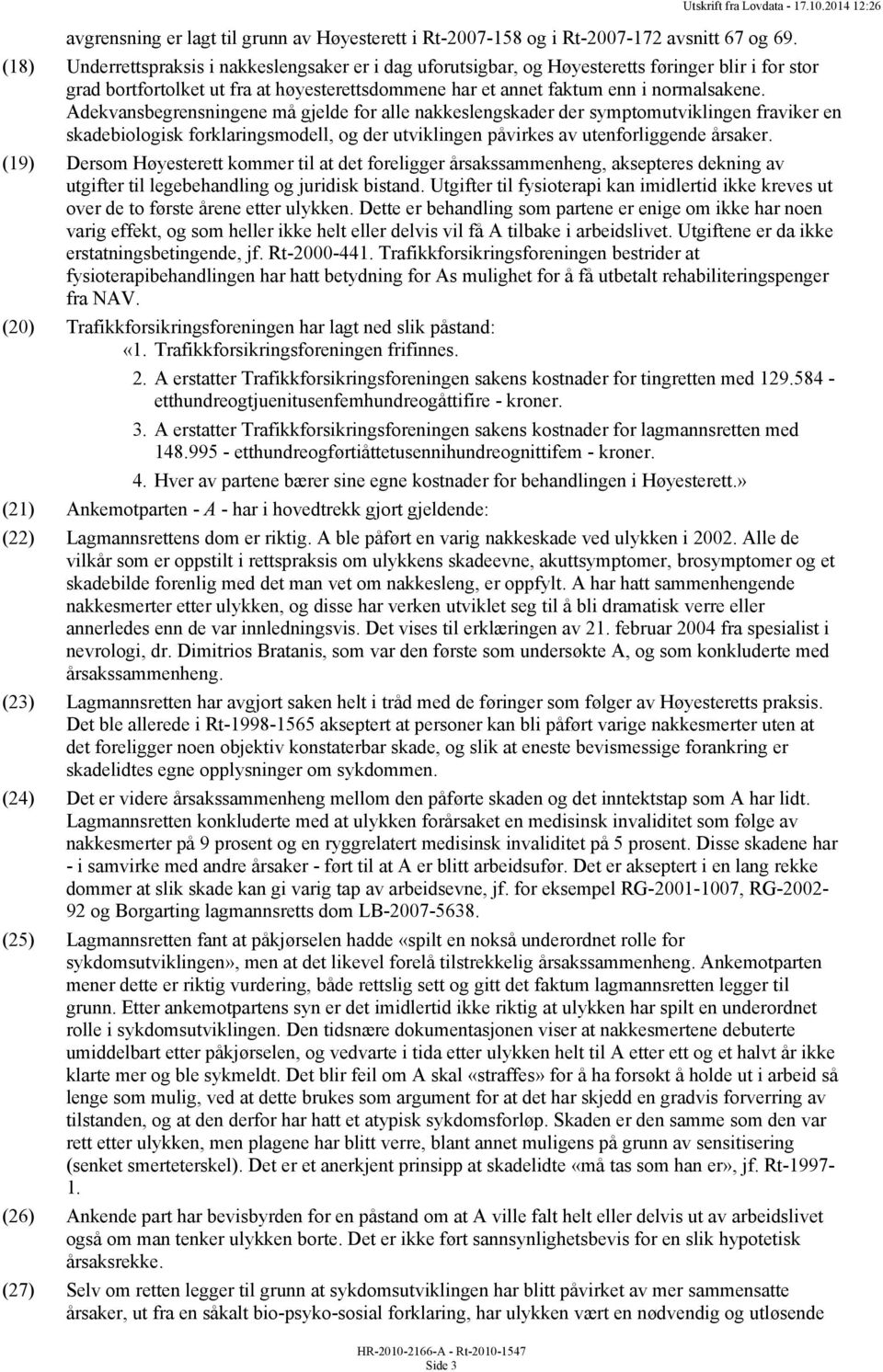 Utskrift fra Lovdata - 17.10.2014 12:26

avgrensning er lagt til grunn av Høyesterett i Rt-2007-158 og i Rt-2007-172 avsnitt 67 og 69.

(18) Underrettspraksis i nakkeslengsaker er i dag uforutsigbar, og Høyesteretts føringer blir i for stor grad bortfortolket ut fra at høyesterettsdommene har et annet faktum enn i normalsakene. Adekvansbegrensningene må gjelde for alle nakkeslengskader der symptomutviklingen fraviker en skadebiologisk forklaringsmodell, og der utviklingen påvirkes av utenforliggende årsaker.

(19) Dersom Høyesterett kommer til at det foreligger årsakssammenheng, aksepteres dekning av utgifter til legebehandling og juridisk bistand. Utgifter til fysioterapi kan imidlertid ikke kreves ut over de to første årene etter ulykken. Dette er behandling som partene er enige om ikke har noen varig effekt, og som heller ikke helt eller delvis vil få A tilbake i arbeidslivet. Utgiftene er da ikke erstatningsbetingende, jf. Rt-2000-441. Trafikkforsikringsforeningen bestrider at fysioterapibehandlingen har hatt betydning for As mulighet for å få utbetalt rehabiliteringspenger fra NAV.

(20) Trafikkforsikringsforeningen har lagt ned slik påstand:
«1. Trafikkforsikringsforeningen frifinnes.
2. A erstatter Trafikkforsikringsforeningen sakens kostnader for tingretten med 129.584 - etthundreogtjuenitusenfemhundreogåttifire - kroner.
3. A erstatter Trafikkforsikringsforeningen sakens kostnader for lagmannsretten med 148.995 - etthundreogførtiåttetusennihundreognittifem - kroner.
4. Hver av partene bærer sine egne kostnader for behandlingen i Høyesterett.»

(21) Ankemotparten - A - har i hovedtrekk gjort gjeldende:

(22) Lagmannsrettens dom er riktig. A ble påført en varig nakkeskade ved ulykken i 2002. Alle de vilkår som er oppstilt i rettspraksis om ulykkens skadeevne, akuttsymptomer, brosymptomer og et skadebilde forenlig med det man vet om nakkesleng, er oppfylt. A har hatt sammenhengende nakkesmerter etter ulykken, og disse har verken utviklet seg til å bli dramatisk verre eller annerledes enn de var innledningsvis. Det vises til erklæringen av 21. februar 2004 fra spesialist i nevrologi, dr. Dimitrios Bratanis, som var den første som undersøkte A, og som konkluderte med årsakssammenheng.

(23) Lagmannsretten har avgjort saken helt i tråd med de føringer som følger av Høyesteretts praksis. Det ble allerede i Rt-1998-1565 akseptert at personer kan bli påført varige nakkesmerter uten at det foreligger noen objektiv konstaterbar skade, og slik at eneste bevismessige forankring er skadelidtes egne opplysninger om sykdommen.

(24) Det er videre årsakssammenheng mellom den påførte skaden og det inntektstap som A har lidt. Lagmannsretten konkluderte med at ulykken forårsaket en medisinsk invaliditet som følge av nakkesmerter på 9 prosent og en ryggrelatert medisinsk invaliditet på 5 prosent. Disse skadene har - i samvirke med andre årsaker - ført til at A er blitt arbeidsufør. Det er akseptert i en lang rekke dommer at slik skade kan gi varig tap av arbeidsevne, jf. for eksempel RG-2001-1007, RG-2002-92 og Borgarting lagmannsretts dom LB-2007-5638.

(25) Lagmannsretten fant at påkjørselen hadde «spilt en nokså underordnet rolle for sykdomsutviklingen», men at det likevel forelå tilstrekkelig årsakssammenheng. Ankemotparten mener dette er riktig vurdering, både rettslig sett og gitt det faktum lagmannsretten legger til grunn. Etter ankemotpartens syn er det imidlertid ikke riktig at ulykken har spilt en underordnet rolle i sykdomsutviklingen. Den tidsnære dokumentasjonen viser at nakkesmertene debuterte umiddelbart etter påkjørselen, og vedvarte i tida etter ulykken helt til A etter ett og et halvt år ikke klarte mer og ble sykmeldt. Det blir feil om A skal «straffes» for å ha forsøkt å holde ut i arbeid så lenge som mulig, ved at dette brukes som argument for at det har skjedd en gradvis forverring av tilstanden, og at den derfor har hatt et atypisk sykdomsforløp. Skaden er den samme som den var rett etter ulykken, men plagene har blitt verre, blant annet muligens på grunn av sensitisering (senket smerteterskel). Det er et anerkjent prinsipp at skadelidte «må tas som han er», jf. Rt-1997-1.

(26) Ankende part har bevisbyrden for en påstand om at A ville falt helt eller delvis ut av arbeidslivet også om man tenker ulykken borte. Det er ikke ført sannsynlighetsbevis for en slik hypotetisk årsaksrekke.

(27) Selv om retten legger til grunn at sykdomsutviklingen har blitt påvirket av mer sammensatte årsaker, ut fra en såkalt bio-psyko-sosial forklaring, har ulykken vært en nødvendig og utløsende

HR-2010-2166-A - Rt-2010-1547
Side 3